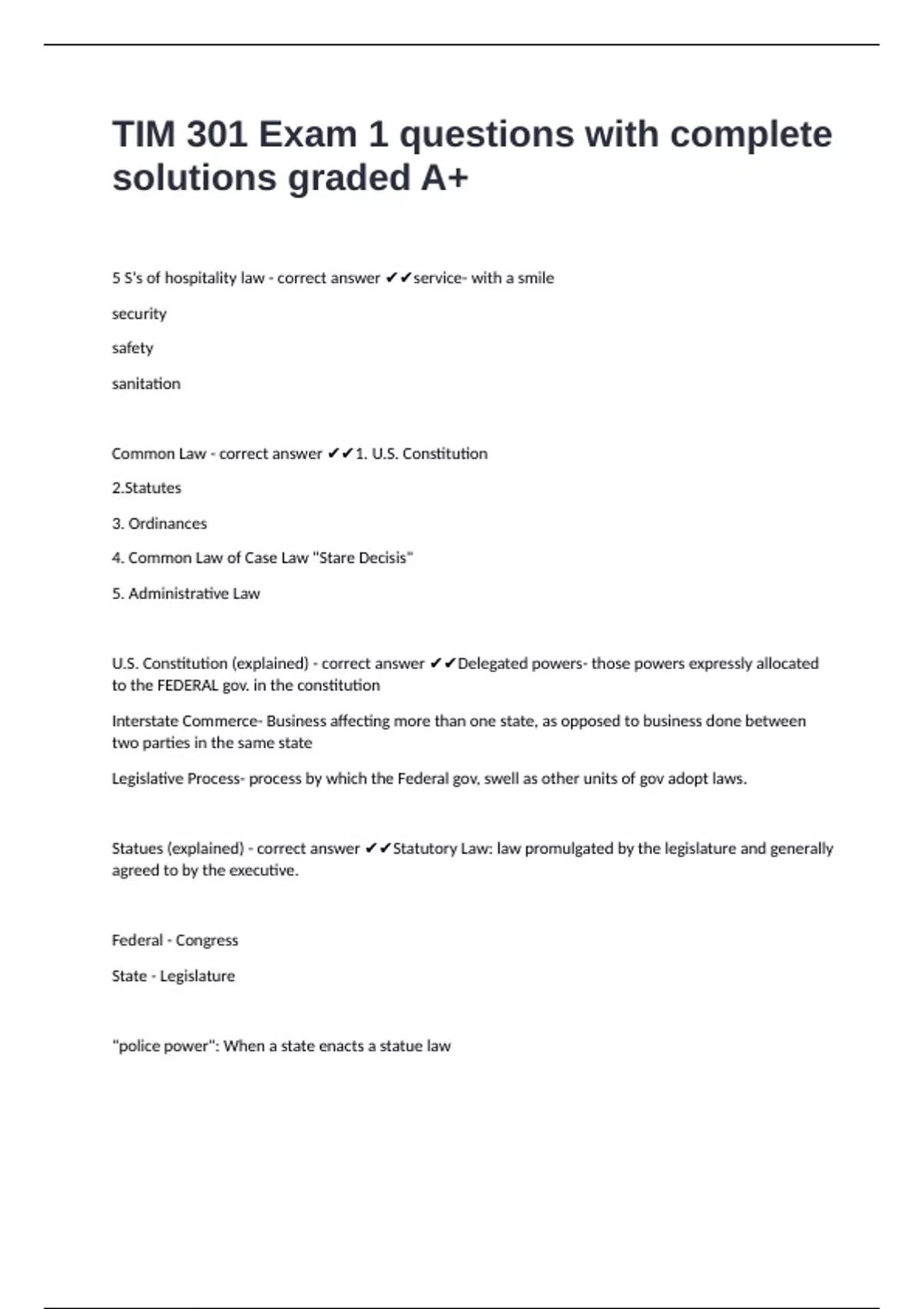 TIM 301 Exam 1 questions with complete solutions graded A+

5 S's of hospitality law - correct answer ✔✔service- with a smile

security

safety

sanitation

Common Law - correct answer ✔✔1. U.S. Constitution

2.Statutes

3. Ordinances

4. Common Law of Case Law "Stare Decisis"

5. Administrative Law

U.S. Constitution (explained) - correct answer ✔✔Delegated powers- those powers expressly allocated to the FEDERAL gov. in the constitution

Interstate Commerce- Business affecting more than one state, as opposed to business done between two parties in the same state

Legislative Process- process by which the Federal gov, swell as other units of gov adopt laws.

Statues (explained) - correct answer ✔✔Statutory Law: law promulgated by the legislature and generally agreed to by the executive.

Federal - Congress

State - Legislature

"police power": When a state enacts a statue law